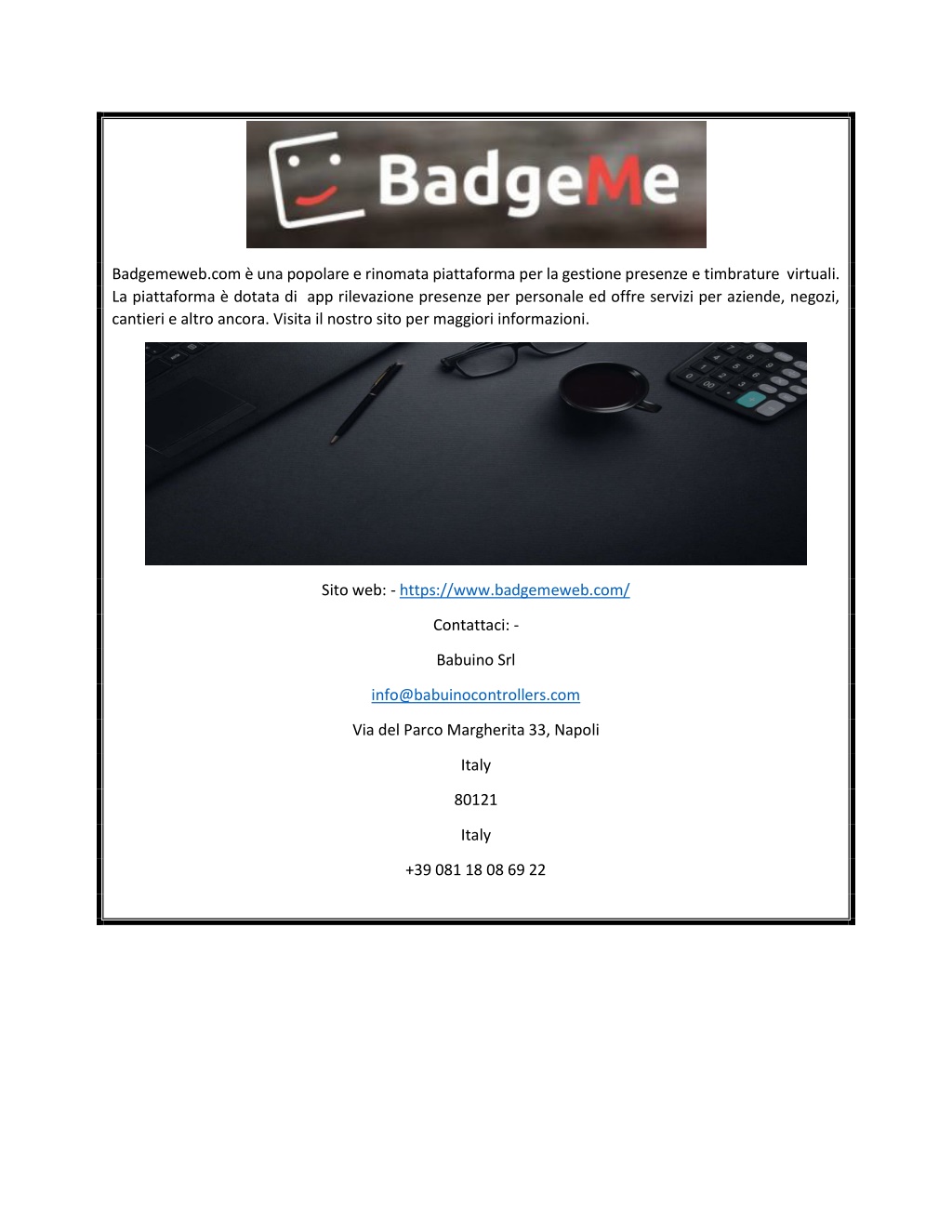 BadgeMe

Badgemeweb.com è una popolare e rinomata piattaforma per la gestione presenze e timbrature virtuali. La piattaforma è dotata di app rilevazione presenze per personale ed offre servizi per aziende, negozi, cantieri e altro ancora. Visita il nostro sito per maggiori informazioni.

Sito web: - https://www.badgemeweb.com/

Contattaci: -

Babuino Srl

info@babuinocontrollers.com

Via del Parco Margherita 33, Napoli

Italy

80121

Italy

+39 081 18 08 69 22